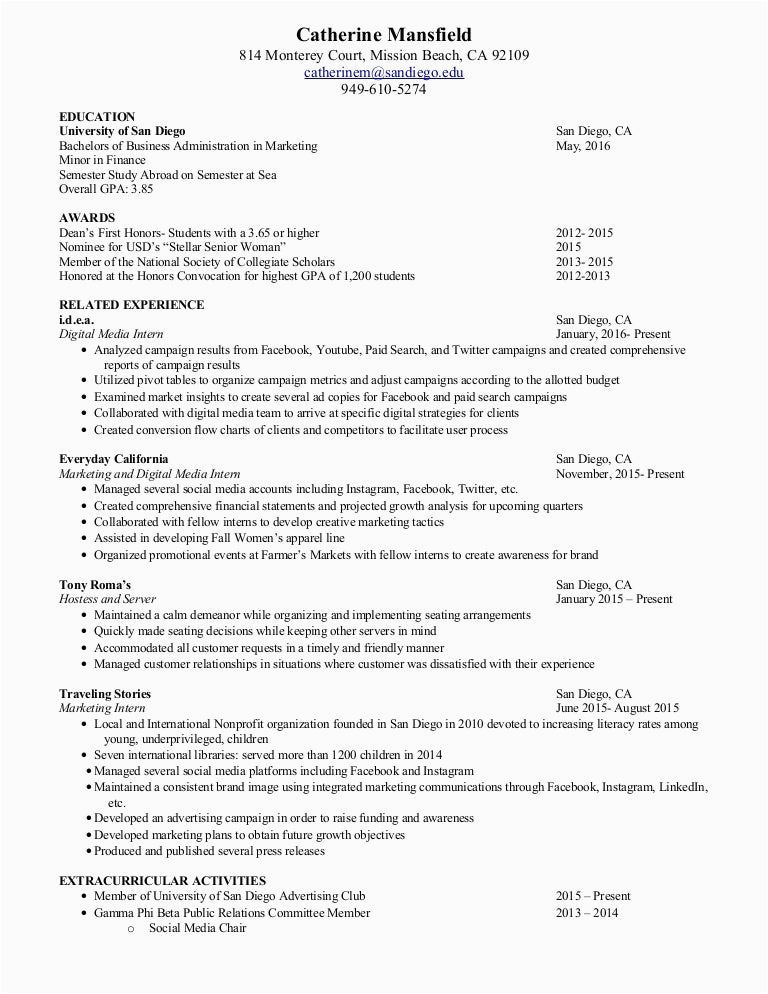 Catherine Mansfield
814 Monterey Court, Mission Beach, CA 92109
catherinem@sandiego.edu
949-610-5274

EDUCATION
University of San Diego San Diego, CA
Bachelors of Business Administration in Marketing May, 2016
Minor in Finance
Semester Study Abroad on Semester at Sea
Overall GPA: 3.85

AWARDS
Dean's First Honors- Students with a 3.65 or higher 2012- 2015
Nominee for USD's "Stellar Senior Woman" 2015
Member of the National Society of Collegiate Scholars 2013- 2015
Honored at the Honors Convocation for highest GPA of 1,200 students 2012-2013

RELATED EXPERIENCE
i.d.e.a. San Diego, CA
Digital Media Intern January, 2016- Present
• Analyzed campaign results from Facebook, Youtube, Paid Search, and Twitter campaigns and created comprehensive reports of campaign results
• Utilized pivot tables to organize campaign metrics and adjust campaigns according to the allotted budget
• Examined market insights to create several ad copies for Facebook and paid search campaigns
• Collaborated with digital media team to arrive at specific digital strategies for clients
• Created conversion flow charts of clients and competitors to facilitate user process

Everyday California San Diego, CA
Marketing and Digital Media Intern November, 2015- Present
• Managed several social media accounts including Instagram, Facebook, Twitter, etc.
• Created comprehensive financial statements and projected growth analysis for upcoming quarters
• Collaborated with fellow interns to develop creative marketing tactics
• Assisted in developing Fall Women's apparel line
• Organized promotional events at Farmer's Markets with fellow interns to create awareness for brand

Tony Roma's San Diego, CA
Hostess and Server January 2015 – Present
• Maintained a calm demeanor while organizing and implementing seating arrangements
• Quickly made seating decisions while keeping other servers in mind
• Accommodated all customer requests in a timely and friendly manner
• Managed customer relationships in situations where customer was dissatisfied with their experience

Traveling Stories San Diego, CA
Marketing Intern June 2015- August 2015
• Local and International Nonprofit organization founded in San Diego in 2010 devoted to increasing literacy rates among young, underprivileged, children
• Seven international libraries: served more than 1200 children in 2014
• Managed several social media platforms including Facebook and Instagram
• Maintained a consistent brand image using integrated marketing communications through Facebook, Instagram, LinkedIn, etc.
• Developed an advertising campaign in order to raise funding and awareness
• Developed marketing plans to obtain future growth objectives
• Produced and published several press releases

EXTRACURRICULAR ACTIVITIES
• Member of University of San Diego Advertising Club 2015 – Present
• Gamma Phi Beta Public Relations Committee Member 2013 – 2014
o Social Media Chair